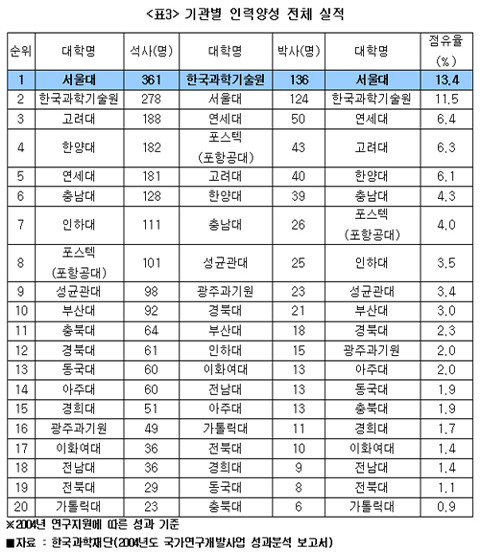 <표3> 기관별 인력양성 전체 실적

| 순위 | 대학명 | 석사(명) | 대학명 | 박사(명) | 대학명 | 점유율 (%) |
|---|---|---|---|---|---|---|
| 1 | 서울대 | 361 | 한국과학기술원 | 136 | 서울대 | 13.4 |
| 2 | 한국과학기술원 | 278 | 서울대 | 124 | 한국과학기술원 | 11.5 |
| 3 | 고려대 | 188 | 연세대 | 50 | 연세대 | 6.4 |
| 4 | 한양대 | 182 | 포스텍 (포항공대) | 43 | 고려대 | 6.3 |
| 5 | 연세대 | 181 | 고려대 | 40 | 한양대 | 6.1 |
| 6 | 충남대 | 128 | 한양대 | 39 | 충남대 | 4.3 |
| 7 | 인하대 | 111 | 충남대 | 26 | 포스텍 (포항공대) | 4.0 |
| 8 | 포스텍 (포항공대) | 101 | 성균관대 | 25 | 인하대 | 3.5 |
| 9 | 성균관대 | 98 | 광주과기원 | 23 | 성균관대 | 3.4 |
| 10 | 부산대 | 92 | 경북대 | 21 | 부산대 | 3.0 |
| 11 | 충북대 | 64 | 부산대 | 18 | 경북대 | 2.3 |
| 12 | 경북대 | 61 | 인하대 | 15 | 광주과기원 | 2.0 |
| 13 | 동국대 | 60 | 이화여대 | 13 | 아주대 | 2.0 |
| 14 | 아주대 | 60 | 전남대 | 13 | 동국대 | 1.9 |
| 15 | 경희대 | 51 | 아주대 | 13 | 충북대 | 1.9 |
| 16 | 광주과기원 | 49 | 가톨릭대 | 11 | 경희대 | 1.7 |
| 17 | 이화여대 | 36 | 전북대 | 10 | 이화여대 | 1.4 |
| 18 | 전남대 | 36 | 경희대 | 9 | 전남대 | 1.4 |
| 19 | 전북대 | 29 | 동국대 | 8 | 전북대 | 1.1 |
| 20 | 가톨릭대 | 23 | 충북대 | 6 | 가톨릭대 | 0.9 |

※2004년 연구지원에 따른 성과 기준
■자료 : 한국과학재단(2004년도 국가연구개발사업 성과분석 보고서)